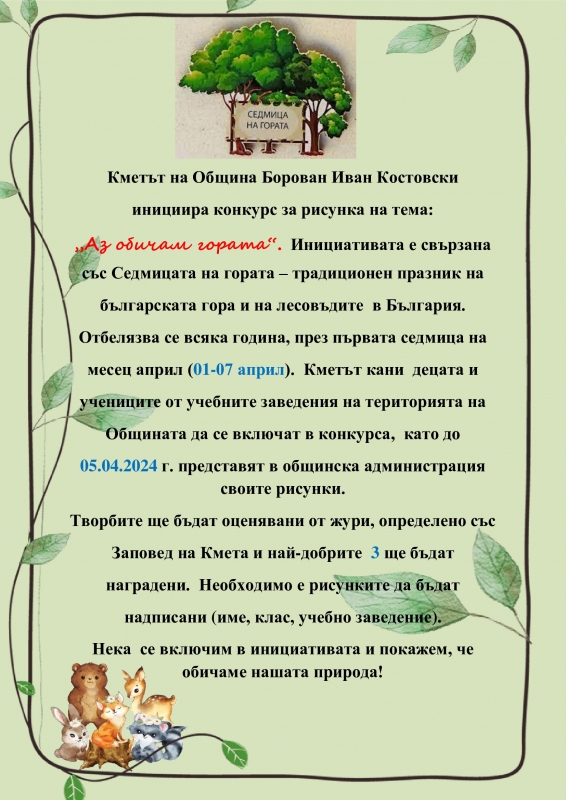 СЕДМИЦА НА ГОРАТА

Кметът на Община Борован Иван Костовски инициира конкурс за рисунка на тема: „Аз обичам гората“. Инициативата е свързана със Седмицата на гората – традиционен празник на българската гора и на лесовъдите в България. Отбелязва се всяка година, през първата седмица на месец април (01-07 април). Кметът кани децата и учениците от учебните заведения на територията на Общината да се включат в конкурса, като до 05.04.2024 г. представят в общинска администрация своите рисунки.

Творбите ще бъдат оценявани от жури, определено със Заповед на Кмета и най-добрите 3 ще бъдат наградени. Необходимо е рисунките да бъдат надписани (име, клас, учебно заведение).

Нека се включим в инициативата и покажем, че обичаме нашата природа!